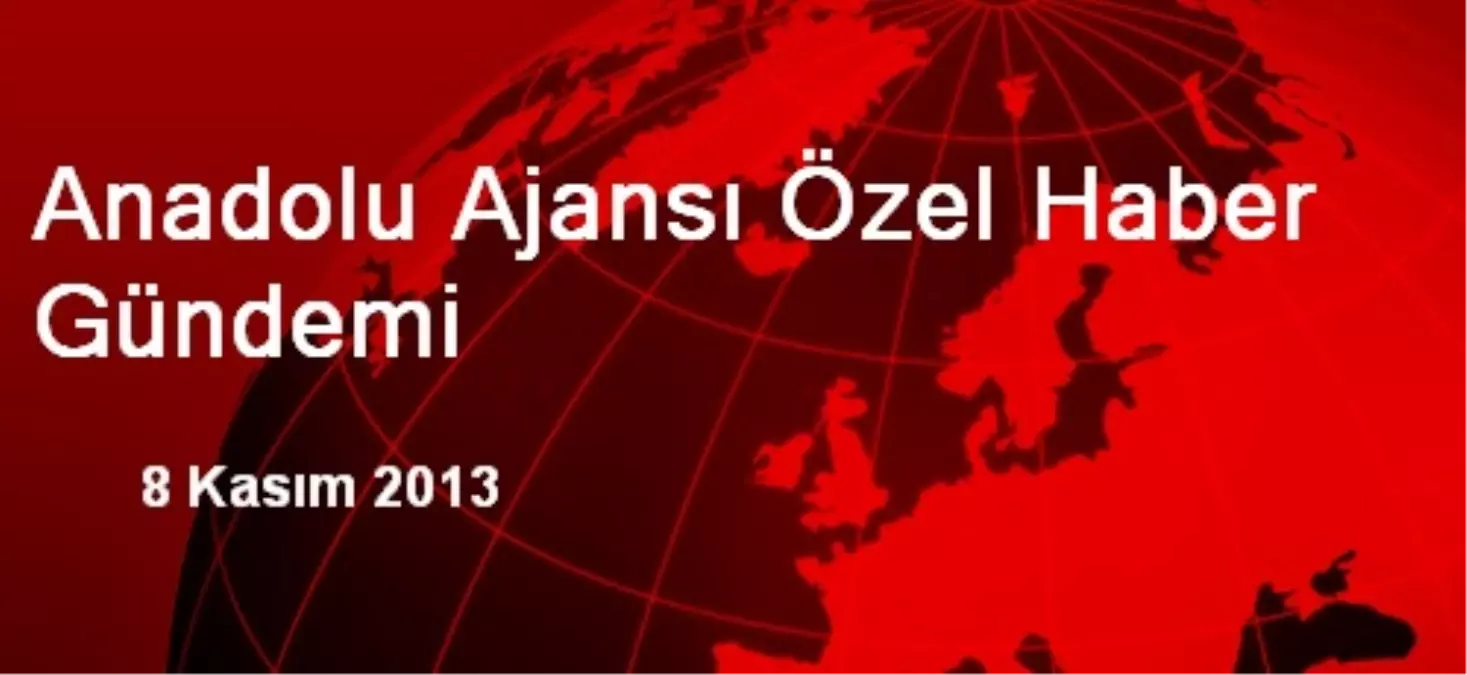 Anadolu Ajansı Özel Haber Gündemi

8 Kasım 2013